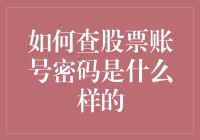 如何查股票账号密码是什么样的